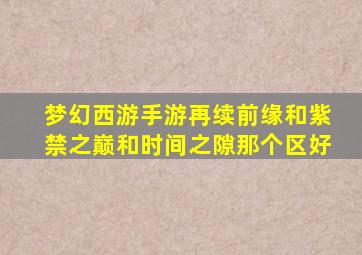 梦幻西游手游再续前缘和紫禁之巅和时间之隙那个区好